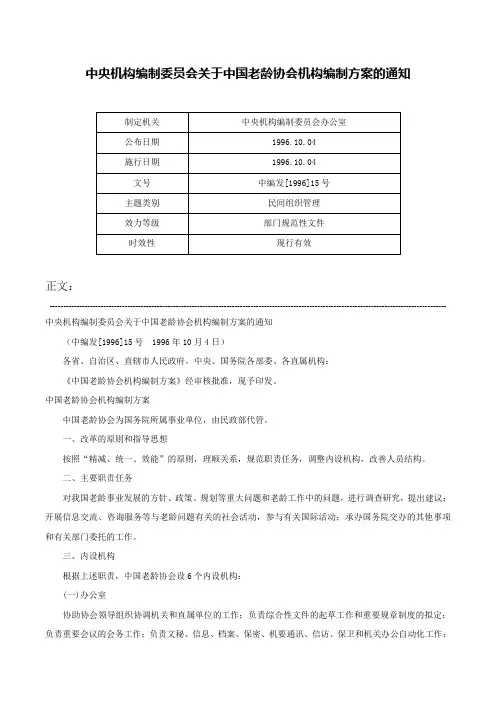 中央机构编制委员会关于中国老龄协会机构编制方案的通知

| 制定机关 | 中央机构编制委员会办公室 |
|---|---|
| 公布日期 | 1996.10.04 |
| 施行日期 | 1996.10.04 |
| 文号 | 中编发[1996]15号 |
| 主题类别 | 民间组织管理 |
| 效力等级 | 部门规范性文件 |
| 时效性 | 现行有效 |

正文：

中央机构编制委员会关于中国老龄协会机构编制方案的通知

（中编发[1996]15号 1996年10月4日）

各省、自治区、直辖市人民政府，中央、国务院各部委、各直属机构：

《中国老龄协会机构编制方案》经审核批准，现予印发。

中国老龄协会机构编制方案

中国老龄协会为国务院所属事业单位，由民政部代管。

一、改革的原则和指导思想

按照“精减、统一、效能”的原则，理顺关系，规范职责任务，调整内设机构，改善人员结构。

二、主要职责任务

对我国老龄事业发展的方针、政策、规划等重大问题和老龄工作中的问题，进行调查研究，提出建议；开展信息交流、咨询服务等与老龄问题有关的社会活动，参与有关国际活动；承办国务院交办的其他事项和有关部门委托的工作。

三、内设机构

根据上述职责，中国老龄协会设6个内设机构：

(一)办公室

协助协会领导组织协调机关和直属单位的工作；负责综合性文件的起草工作和重要规章制度的拟定；负责重要会议的会务工作；负责文秘、信息、档案、保密、机要通讯、信访、保卫和机关办公自动化工作；